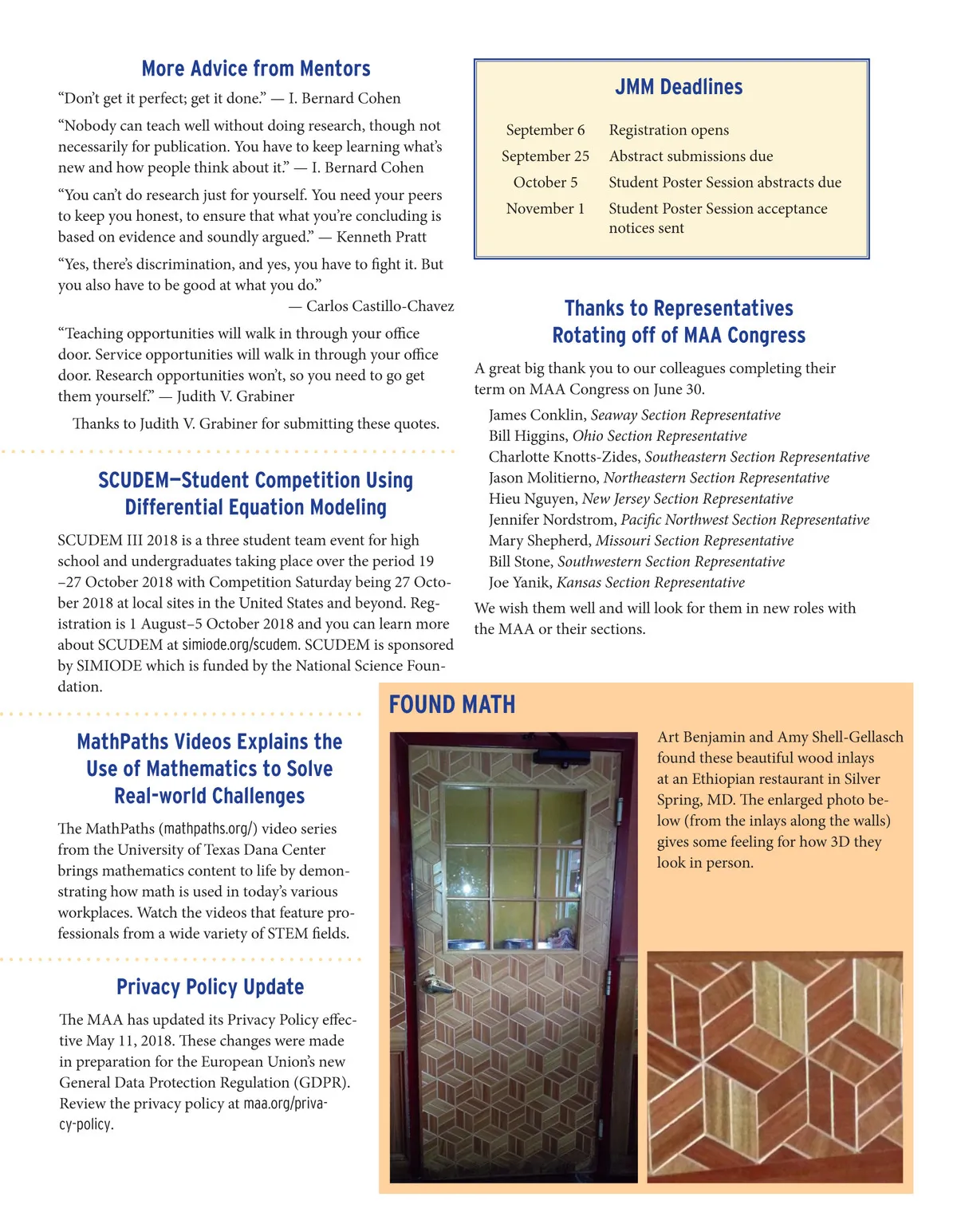 More Advice from Mentors

“Don’t get it perfect; get it done.” — I. Bernard Cohen

“Nobody can teach well without doing research, though not necessarily for publication. You have to keep learning what’s new and how people think about it.” — I. Bernard Cohen

“You can’t do research just for yourself. You need your peers to keep you honest, to ensure that what you’re concluding is based on evidence and soundly argued.” — Kenneth Pratt

“Yes, there’s discrimination, and yes, you have to fight it. But you also have to be good at what you do.”
— Carlos Castillo-Chavez

“Teaching opportunities will walk in through your office door. Service opportunities will walk in through your office door. Research opportunities won’t, so you need to go get them yourself.” — Judith V. Grabiner

Thanks to Judith V. Grabiner for submitting these quotes.

SCUDEM—Student Competition Using Differential Equation Modeling

SCUDEM III 2018 is a three student team event for high school and undergraduates taking place over the period 19 –27 October 2018 with Competition Saturday being 27 October 2018 at local sites in the United States and beyond. Registration is 1 August–5 October 2018 and you can learn more about SCUDEM at simiode.org/scudem. SCUDEM is sponsored by SIMIODE which is funded by the National Science Foundation.

MathPaths Videos Explains the Use of Mathematics to Solve Real-world Challenges

The MathPaths (mathpaths.org/) video series from the University of Texas Dana Center brings mathematics content to life by demonstrating how math is used in today’s various workplaces. Watch the videos that feature professionals from a wide variety of STEM fields.

Privacy Policy Update

The MAA has updated its Privacy Policy effective May 11, 2018. These changes were made in preparation for the European Union’s new General Data Protection Regulation (GDPR). Review the privacy policy at maa.org/privacy-policy.

JMM Deadlines

| September 6 | Registration opens |
|---|---|
| September 25 | Abstract submissions due |
| October 5 | Student Poster Session abstracts due |
| November 1 | Student Poster Session acceptance notices sent |

Thanks to Representatives Rotating off of MAA Congress

A great big thank you to our colleagues completing their term on MAA Congress on June 30.

James Conklin, Seaway Section Representative
Bill Higgins, Ohio Section Representative
Charlotte Knotts-Zides, Southeastern Section Representative
Jason Molitierno, Northeastern Section Representative
Hieu Nguyen, New Jersey Section Representative
Jennifer Nordstrom, Pacific Northwest Section Representative
Mary Shepherd, Missouri Section Representative
Bill Stone, Southwestern Section Representative
Joe Yanik, Kansas Section Representative

We wish them well and will look for them in new roles with the MAA or their sections.

FOUND MATH

Art Benjamin and Amy Shell-Gellasch found these beautiful wood inlays at an Ethiopian restaurant in Silver Spring, MD. The enlarged photo below (from the inlays along the walls) gives some feeling for how 3D they look in person.